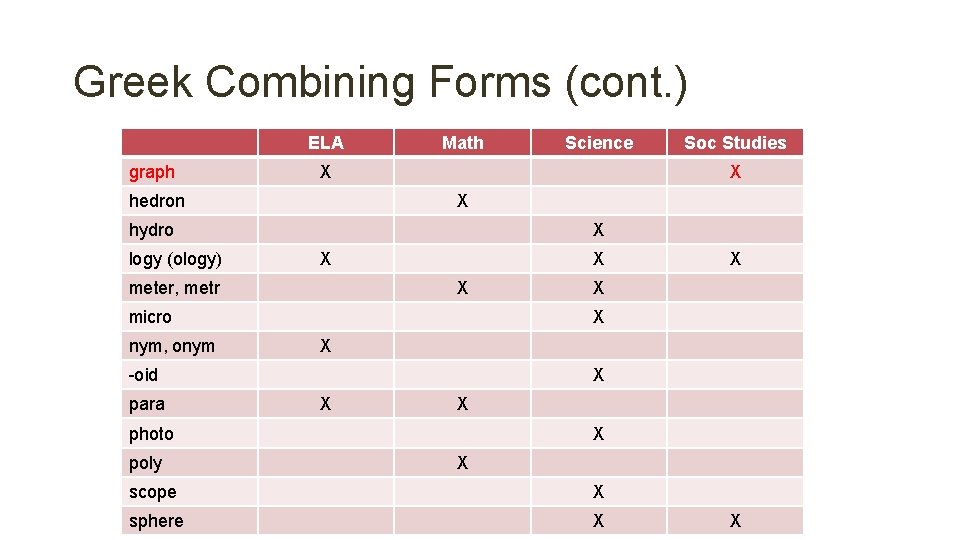 Greek Combining Forms (cont.)

| | ELA | Math | Science | Soc Studies |
|---|---|---|---|---|
| graph | X | | | X |
| hedron | | X | | |
| hydro | | | X | |
| logy (ology) | X | | X | X |
| meter, metr | | X | X | |
| micro | | | X | |
| nym, onym | X | | | |
| -oid | | | X | |
| para | X | X | | |
| photo | | | X | |
| poly | | X | | |
| scope | | | X | |
| sphere | | | X | X |